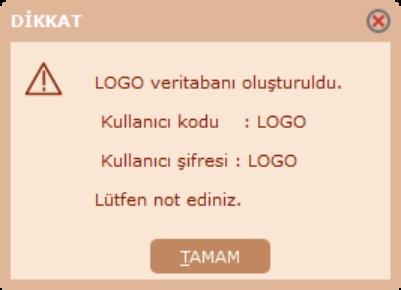 DİKKAT

LOGO veritabanı oluşturuldu.

Kullanıcı kodu : LOGO

Kullanıcı şifresi : LOGO

Lütfen not ediniz.

TAMAM